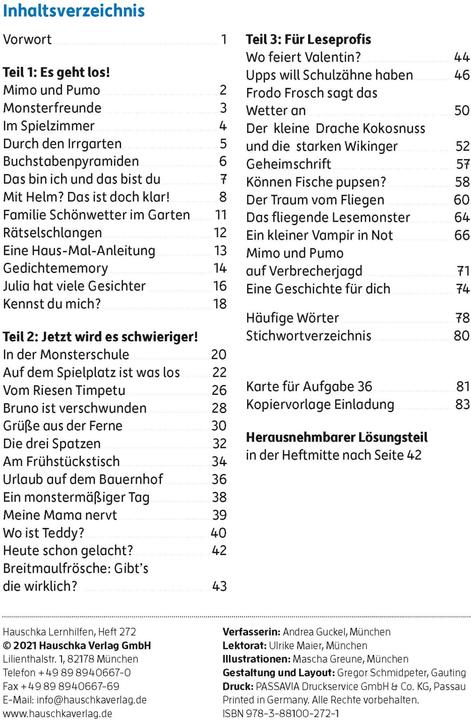 Inhaltsverzeichnis

Vorwort 1

Teil 1: Es geht los!
Mimo und Pumo 2
Monsterfreunde 3
Im Spielzimmer 4
Durch den Irrgarten 5
Buchstabenpyramiden 6
Das bin ich und das bist du 7
Mit Helm? Das ist doch klar! 8
Familie Schönwetter im Garten 11
Rätselschlangen 12
Eine Haus-Mal-Anleitung 13
Gedichtememory 14
Julia hat viele Gesichter 16
Kennst du mich? 18

Teil 2: Jetzt wird es schwieriger!
In der Monsterschule 20
Auf dem Spielplatz ist was los 22
Vom Riesen Timpetu 26
Bruno ist verschwunden 28
Grüße aus der Ferne 30
Die drei Spatzen 32
Am Frühstückstisch 34
Urlaub auf dem Bauernhof 36
Ein monstermäßiger Tag 38
Meine Mama nervt 39
Wo ist Teddy? 40
Heute schon gelacht? 42
Breitmaulfrösche: Gibt's die wirklich? 43

Teil 3: Für Leseprofis
Wo feiert Valentin? 44
Upps will Schulzähne haben 46
Frodo Frosch sagt das Wetter an 50
Der kleine Drache Kokosnuss und die starken Wikinger 52
Geheimschrift 57
Können Fische pupsen? 58
Der Traum vom Fliegen 60
Das fliegende Lesemonster 64
Ein kleiner Vampir in Not 66
Mimo und Pumo auf Verbrecherjagd 71
Eine Geschichte für dich 74

Häufige Wörter 78
Stichwortverzeichnis 80

Karte für Aufgabe 36 81
Kopiervorlage Einladung 83

Herausnehmbarer Lösungsteil
in der Heftmitte nach Seite 42

Hauschka Lernhilfen, Heft 272
© 2021 Hauschka Verlag GmbH
Lilienthalstr. 1, 82178 München
Telefon +49 89 8940667-0
Fax +49 89 8940667-69
E-Mail: info@hauschkaverlag.de
www.hauschkaverlag.de

Verfasserin: Andrea Guckel, München
Lektorat: Ulrike Maier, München
Illustrationen: Mascha Greune, München
Gestaltung und Layout: Gregor Schmidpeter, Gauting
Druck: PASSAVIA Druckservice GmbH & Co. KG, Passau
Printed in Germany. Alle Rechte vorbehalten.
ISBN 978-3-88100-272-1